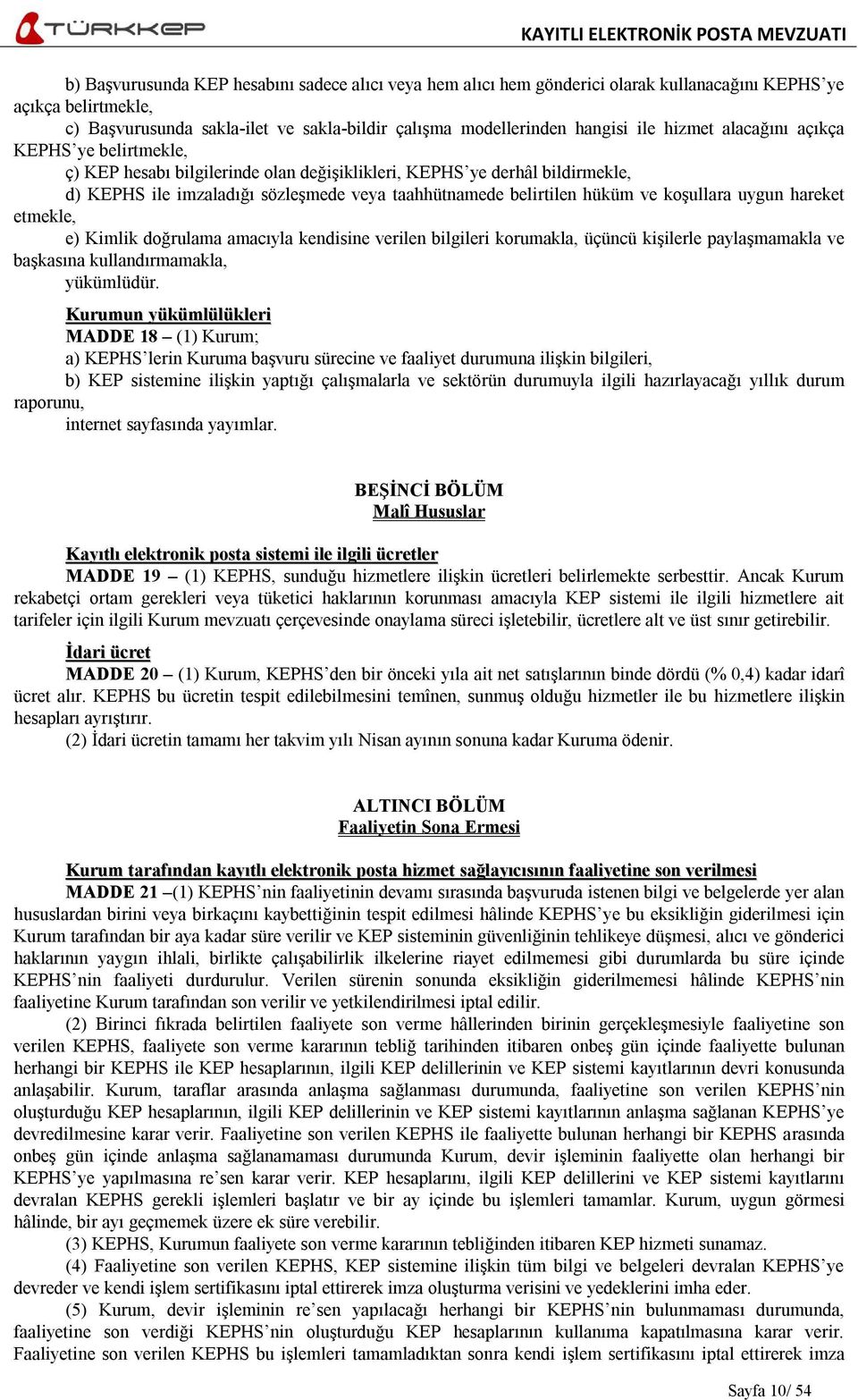 TÜRKKEP

KAYITLI ELEKTRONİK POSTA MEVZUATI

b) Başvurusunda KEP hesabını sadece alıcı veya hem alıcı hem gönderici olarak kullanacağını KEPHS'ye açıkça belirtmekle,

c) Başvurusunda sakla-ilet ve sakla-bildir çalışma modellerinden hangisi ile hizmet alacağını açıkça KEPHS'ye belirtmekle,

ç) KEP hesabı bilgilerinde olan değişiklikleri, KEPHS'ye derhâl bildirmekle,

d) KEPHS ile imzaladığı sözleşmede veya taahhütnamede belirtilen hüküm ve koşullara uygun hareket etmekle,

e) Kimlik doğrulama amacıyla kendisine verilen bilgileri korumakla, üçüncü kişilerle paylaşmamakla ve başkasına kullandırmamakla,

yükümlüdür.

Kurumun yükümlülükleri

MADDE 18 – (1) Kurum;

a) KEPHS'lerin Kuruma başvuru sürecine ve faaliyet durumuna ilişkin bilgileri,

b) KEP sistemine ilişkin yaptığı çalışmalarla ve sektörün durumuyla ilgili hazırlayacağı yıllık durum raporunu,

internet sayfasında yayımlar.

BEŞİNCİ BÖLÜM
Malî Hususlar

Kayıtlı elektronik posta sistemi ile ilgili ücretler

MADDE 19 – (1) KEPHS, sunduğu hizmetlere ilişkin ücretleri belirlemekte serbesttir. Ancak Kurum rekabetçi ortam gerekleri veya tüketici haklarının korunması amacıyla KEP sistemi ile ilgili hizmetlere ait tarifeler için ilgili Kurum mevzuatı çerçevesinde onaylama süreci işletebilir, ücretlere alt ve üst sınır getirebilir.

İdari ücret

MADDE 20 – (1) Kurum, KEPHS'den bir önceki yıla ait net satışlarının binde dördü (% 0,4) kadar idarî ücret alır. KEPHS bu ücretin tespit edilebilmesini temînen, sunmuş olduğu hizmetler ile bu hizmetlere ilişkin hesapları ayrıştırır.

(2) İdari ücretin tamamı her takvim yılı Nisan ayının sonuna kadar Kuruma ödenir.

ALTINCI BÖLÜM
Faaliyetin Sona Ermesi

Kurum tarafından kayıtlı elektronik posta hizmet sağlayıcısının faaliyetine son verilmesi

MADDE 21 –(1) KEPHS'nin faaliyetinin devamı sırasında başvuruda istenen bilgi ve belgelerde yer alan hususlardan birini veya birkaçını kaybettiğinin tespit edilmesi hâlinde KEPHS'ye bu eksikliğin giderilmesi için Kurum tarafından bir aya kadar süre verilir ve KEP sisteminin güvenliğinin tehlikeye düşmesi, alıcı ve gönderici haklarının yaygın ihlali, birlikte çalışabilirlik ilkelerine riayet edilmemesi gibi durumlarda bu süre içinde KEPHS'nin faaliyeti durdurulur. Verilen sürenin sonunda eksikliğin giderilmemesi hâlinde KEPHS'nin faaliyetine Kurum tarafından son verilir ve yetkilendirilmesi iptal edilir.

(2) Birinci fıkrada belirtilen faaliyete son verme hâllerinden birinin gerçekleşmesiyle faaliyetine son verilen KEPHS, faaliyete son verme kararının tebliğ tarihinden itibaren onbeş gün içinde faaliyette bulunan herhangi bir KEPHS ile KEP hesaplarının, ilgili KEP delillerinin ve KEP sistemi kayıtlarının devri konusunda anlaşabilir. Kurum, taraflar arasında anlaşma sağlanması durumunda, faaliyetine son verilen KEPHS'nin oluşturduğu KEP hesaplarının, ilgili KEP delillerinin ve KEP sistemi kayıtlarının anlaşma sağlanan KEPHS'ye devredilmesine karar verir. Faaliyetine son verilen KEPHS ile faaliyette bulunan herhangi bir KEPHS arasında onbeş gün içinde anlaşma sağlanamaması durumunda Kurum, devir işleminin faaliyette olan herhangi bir KEPHS'ye yapılmasına re'sen karar verir. KEP hesaplarını, ilgili KEP delillerini ve KEP sistemi kayıtlarını devralan KEPHS gerekli işlemleri başlatır ve bir ay içinde bu işlemleri tamamlar. Kurum, uygun görmesi hâlinde, bir ayı geçmemek üzere ek süre verebilir.

(3) KEPHS, Kurumun faaliyete son verme kararının tebliğinden itibaren KEP hizmeti sunamaz.

(4) Faaliyetine son verilen KEPHS, KEP sistemine ilişkin tüm bilgi ve belgeleri devralan KEPHS'ye devreder ve kendi işlem sertifikasını iptal ettirerek imza oluşturma verisini ve yedeklerini imha eder.

(5) Kurum, devir işleminin re'sen yapılacağı herhangi bir KEPHS'nin bulunmaması durumunda, faaliyetine son verdiği KEPHS'nin oluşturduğu KEP hesaplarının kullanıma kapatılmasına karar verir. Faaliyetine son verilen KEPHS bu işlemleri tamamladıktan sonra kendi işlem sertifikasını iptal ettirerek imza

Sayfa 10/ 54